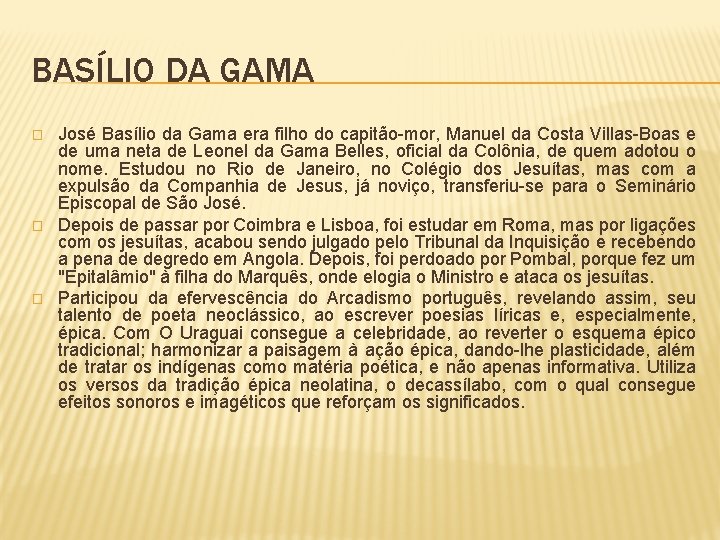 BASÍLIO DA GAMA

José Basílio da Gama era filho do capitão-mor, Manuel da Costa Villas-Boas e de uma neta de Leonel da Gama Belles, oficial da Colônia, de quem adotou o nome. Estudou no Rio de Janeiro, no Colégio dos Jesuítas, mas com a expulsão da Companhia de Jesus, já noviço, transferiu-se para o Seminário Episcopal de São José.

Depois de passar por Coimbra e Lisboa, foi estudar em Roma, mas por ligações com os jesuítas, acabou sendo julgado pelo Tribunal da Inquisição e recebendo a pena de degredo em Angola. Depois, foi perdoado por Pombal, porque fez um "Epitalâmio" à filha do Marquês, onde elogia o Ministro e ataca os jesuítas.

Participou da efervescência do Arcadismo português, revelando assim, seu talento de poeta neoclássico, ao escrever poesias líricas e, especialmente, épica. Com O Uraguai consegue a celebridade, ao reverter o esquema épico tradicional; harmonizar a paisagem à ação épica, dando-lhe plasticidade, além de tratar os indígenas como matéria poética, e não apenas informativa. Utiliza os versos da tradição épica neolatina, o decassílabo, com o qual consegue efeitos sonoros e imagéticos que reforçam os significados.